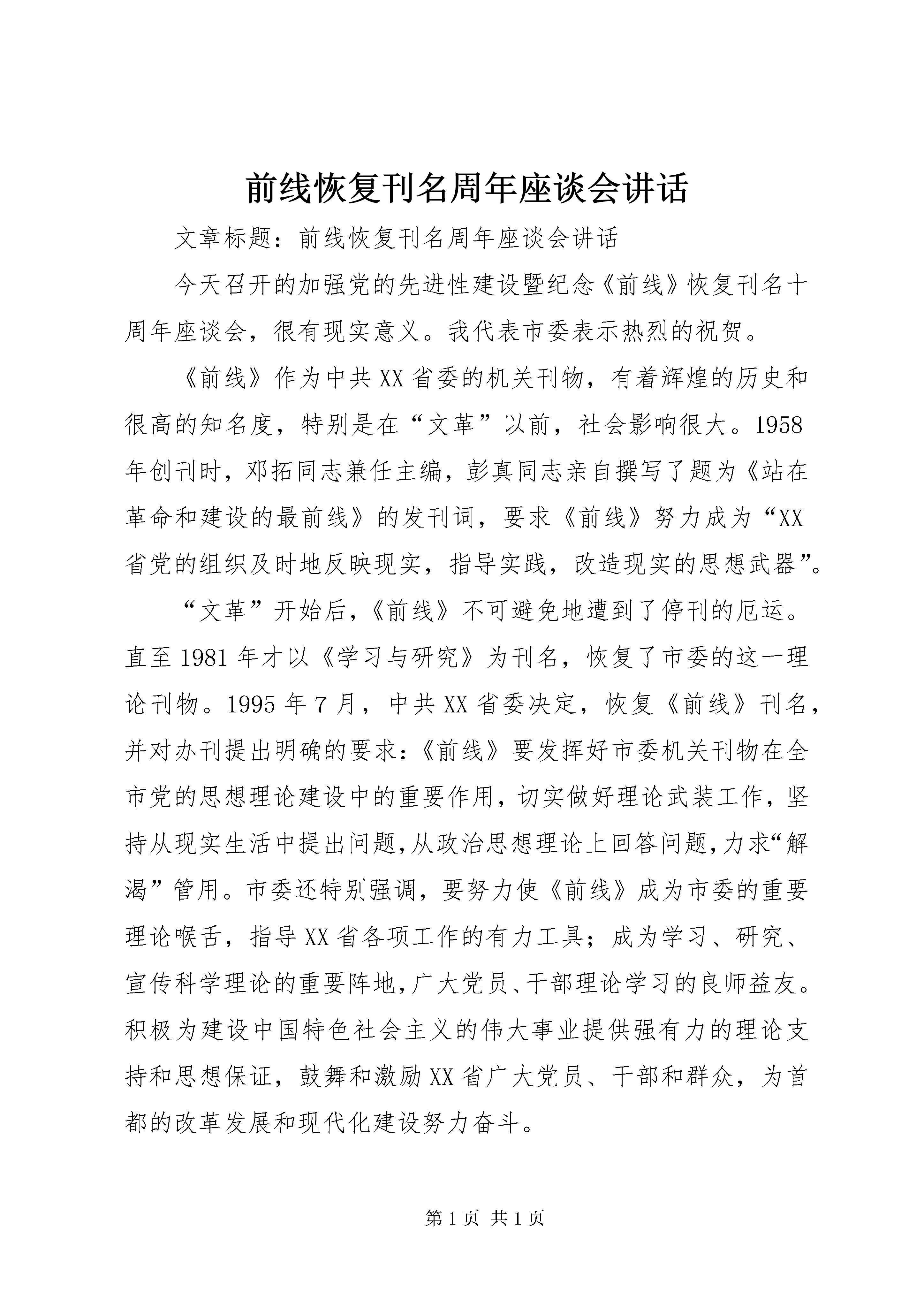 前线恢复刊名周年座谈会讲话

文章标题：前线恢复刊名周年座谈会讲话

今天召开的加强党的先进性建设暨纪念《前线》恢复刊名十周年座谈会，很有现实意义。我代表市委表示热烈的祝贺。

《前线》作为中共XX省委的机关刊物，有着辉煌的历史和很高的知名度，特别是在“文革”以前，社会影响很大。1958年创刊时，邓拓同志兼任主编，彭真同志亲自撰写了题为《站在革命和建设的最前线》的发刊词，要求《前线》努力成为“XX省党的组织及时地反映现实，指导实践，改造现实的思想武器”。

“文革”开始后，《前线》不可避免地遭到了停刊的厄运。直至1981年才以《学习与研究》为刊名，恢复了市委的这一理论刊物。1995年7月，中共XX省委决定，恢复《前线》刊名，并对办刊提出明确的要求：《前线》要发挥好市委机关刊物在全市党的思想理论建设中的重要作用，切实做好理论武装工作，坚持从现实生活中提出问题，从政治思想理论上回答问题，力求“解渴”管用。市委还特别强调，要努力使《前线》成为市委的重要理论喉舌，指导XX省各项工作的有力工具；成为学习、研究、宣传科学理论的重要阵地，广大党员、干部理论学习的良师益友。积极为建设中国特色社会主义的伟大事业提供强有力的理论支持和思想保证，鼓舞和激励XX省广大党员、干部和群众，为首都的改革发展和现代化建设努力奋斗。

第1页 共1页